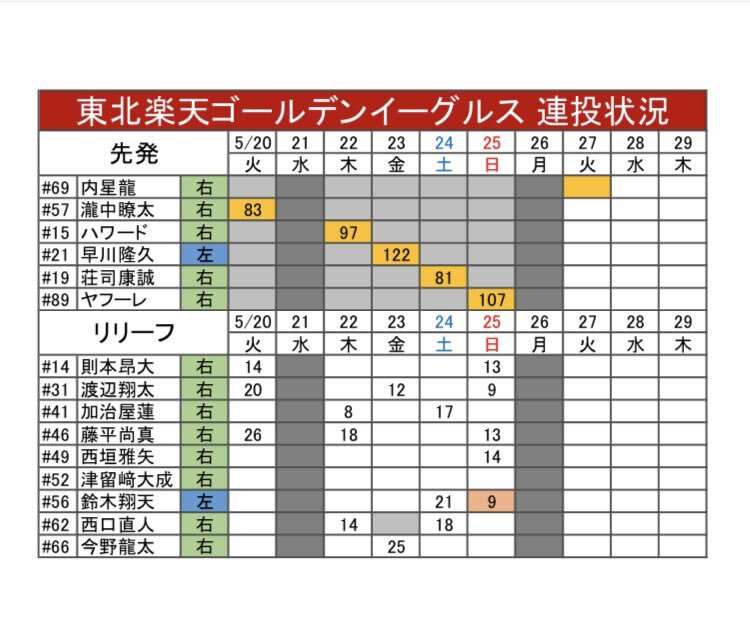 東北楽天ゴールデンイーグルス 連投状況

| 先発 | | | 5/20 | 21 | 22 | 23 | 24 | 25 | 26 | 27 | 28 | 29 |
|---|---|---|---|---|---|---|---|---|---|---|---|---|
| | | | 火 | 水 | 木 | 金 | 土 | 日 | 月 | 火 | 水 | 木 |
| #69 | 内星龍 | 右 | | | | | | | | | | |
| #57 | 瀧中瞭太 | 右 | 83 | | | | | | | | | |
| #15 | ハワード | 右 | | | 97 | | | | | | | |
| #21 | 早川隆久 | 左 | | | | 122 | | | | | | |
| #19 | 荘司康誠 | 右 | | | | | 81 | | | | | |
| #89 | ヤフーレ | 右 | | | | | | 107 | | | | |

| リリーフ | | | 5/20 | 21 | 22 | 23 | 24 | 25 | 26 | 27 | 28 | 29 |
|---|---|---|---|---|---|---|---|---|---|---|---|---|
| | | | 火 | 水 | 木 | 金 | 土 | 日 | 月 | 火 | 水 | 木 |
| #14 | 則本昂大 | 右 | 14 | | | | | 13 | | | | |
| #31 | 渡辺翔太 | 右 | 20 | | | 12 | | 9 | | | | |
| #41 | 加治屋蓮 | 右 | | | 8 | | 17 | | | | | |
| #46 | 藤平尚真 | 右 | 26 | | 18 | | | 13 | | | | |
| #49 | 西垣雅矢 | 右 | | | | | | 14 | | | | |
| #52 | 津留﨑大成 | 右 | | | | | | | | | | |
| #56 | 鈴木翔天 | 左 | | | | | 21 | 9 | | | | |
| #62 | 西口直人 | 右 | | | 14 | | 18 | | | | | |
| #66 | 今野龍太 | 右 | | | | 25 | | | | | | |